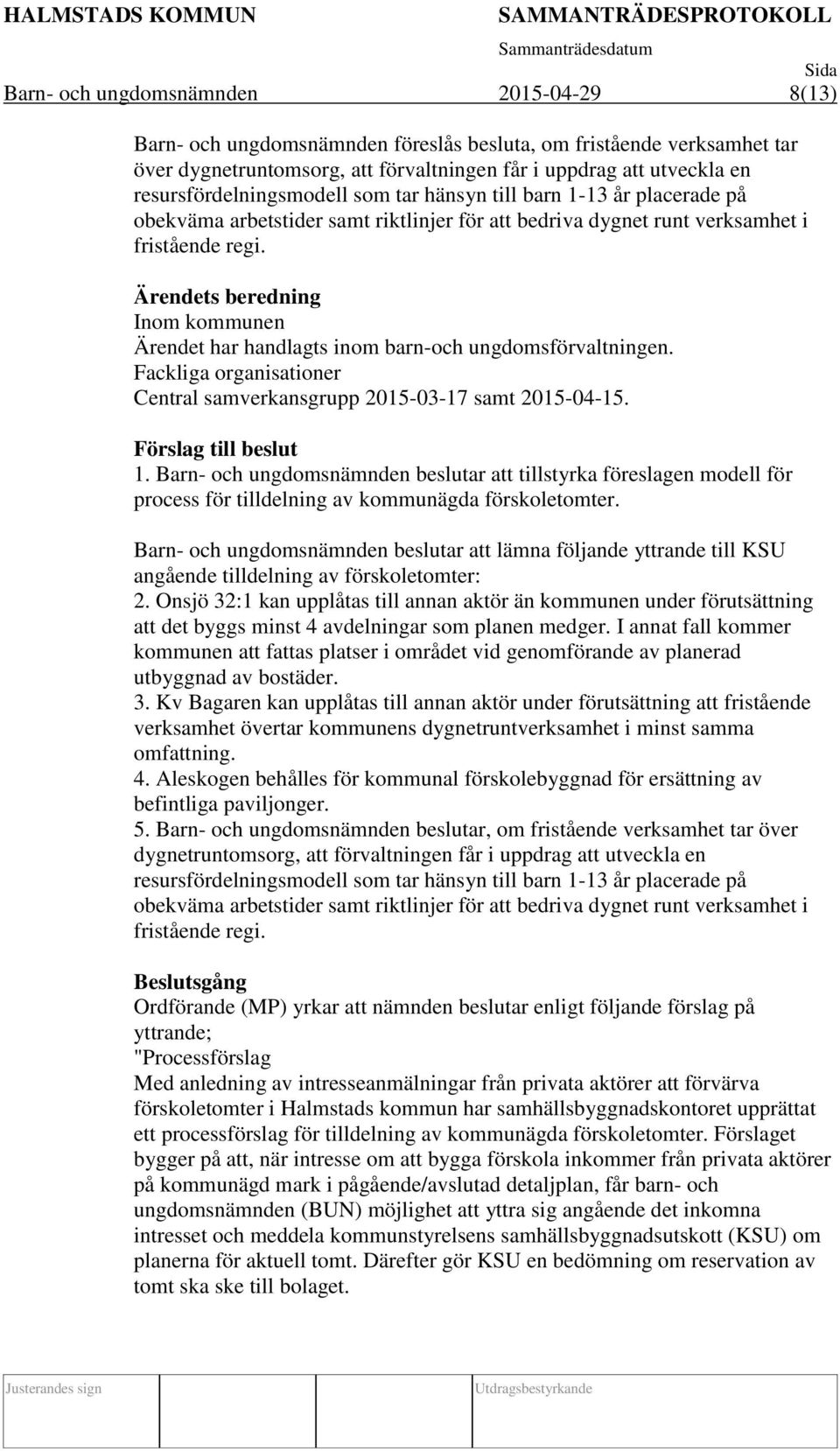 HALMSTADS KOMMUN SAMMANTRÄDESPROTOKOLL
Sammanträdesdatum
Sida
Barn- och ungdomsnämnden 2015-04-29 8(13)

Barn- och ungdomsnämnden föreslås besluta, om fristående verksamhet tar över dygnetruntomsorg, att förvaltningen får i uppdrag att utveckla en resursfördelningsmodell som tar hänsyn till barn 1-13 år placerade på obekväma arbetstider samt riktlinjer för att bedriva dygnet runt verksamhet i fristående regi.

Ärendets beredning
Inom kommunen
Ärendet har handlagts inom barn-och ungdomsförvaltningen.
Fackliga organisationer
Central samverkansgrupp 2015-03-17 samt 2015-04-15.

Förslag till beslut
1. Barn- och ungdomsnämnden beslutar att tillstyrka föreslagen modell för process för tilldelning av kommunägda förskoletomter.

Barn- och ungdomsnämnden beslutar att lämna följande yttrande till KSU angående tilldelning av förskoletomter:
2. Onsjö 32:1 kan upplåtas till annan aktör än kommunen under förutsättning att det byggs minst 4 avdelningar som planen medger. I annat fall kommer kommunen att fattas platser i området vid genomförande av planerad utbyggnad av bostäder.
3. Kv Bagaren kan upplåtas till annan aktör under förutsättning att fristående verksamhet övertar kommunens dygnetruntverksamhet i minst samma omfattning.
4. Aleskogen behålles för kommunal förskolebyggnad för ersättning av befintliga paviljonger.
5. Barn- och ungdomsnämnden beslutar, om fristående verksamhet tar över dygnetruntomsorg, att förvaltningen får i uppdrag att utveckla en resursfördelningsmodell som tar hänsyn till barn 1-13 år placerade på obekväma arbetstider samt riktlinjer för att bedriva dygnet runt verksamhet i fristående regi.

Beslutsgång
Ordförande (MP) yrkar att nämnden beslutar enligt följande förslag på yttrande;
"Processförslag
Med anledning av intresseanmälningar från privata aktörer att förvärva förskoletomter i Halmstads kommun har samhällsbyggnadskontoret upprättat ett processförslag för tilldelning av kommunägda förskoletomter. Förslaget bygger på att, när intresse om att bygga förskola inkommer från privata aktörer på kommunägd mark i pågående/avslutad detaljplan, får barn- och ungdomsnämnden (BUN) möjlighet att yttra sig angående det inkomna intresset och meddela kommunstyrelsens samhällsbyggnadsutskott (KSU) om planerna för aktuell tomt. Därefter gör KSU en bedömning om reservation av tomt ska ske till bolaget.

Justerandes sign
Utdragsbestyrkande